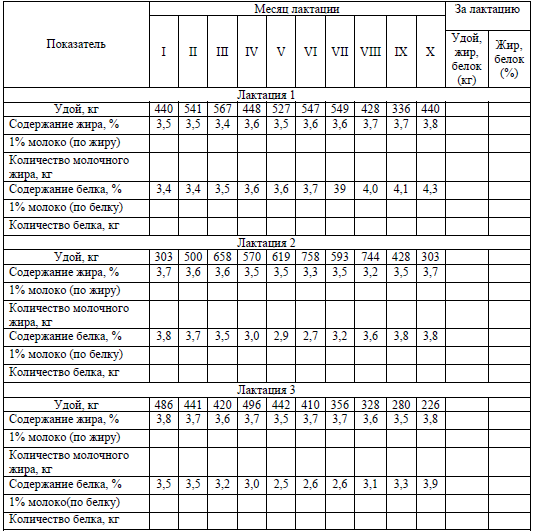 | Показатель | Месяц лактации | | | | | | | | | | За лактацию | |
|---|---|---|---|---|---|---|---|---|---|---|---|---|
| | I | II | III | IV | V | VI | VII | VIII | IX | X | Удой, жир, белок (кг) | Жир, белок (%) |
| Лактация 1 | | | | | | | | | | | | |
| Удой, кг | 440 | 541 | 567 | 448 | 527 | 547 | 549 | 428 | 336 | 440 | | |
| Содержание жира, % | 3,5 | 3,5 | 3,4 | 3,6 | 3,5 | 3,6 | 3,6 | 3,7 | 3,7 | 3,8 | | |
| 1% молоко (по жиру) | | | | | | | | | | | | |
| Количество молочного жира, кг | | | | | | | | | | | | |
| Содержание белка, % | 3,4 | 3,4 | 3,5 | 3,6 | 3,6 | 3,7 | 39 | 4,0 | 4,1 | 4,3 | | |
| 1% молоко (по белку) | | | | | | | | | | | | |
| Количество белка, кг | | | | | | | | | | | | |
| Лактация 2 | | | | | | | | | | | | |
| Удой, кг | 303 | 500 | 658 | 570 | 619 | 758 | 593 | 744 | 428 | 303 | | |
| Содержание жира, % | 3,7 | 3,6 | 3,6 | 3,5 | 3,5 | 3,3 | 3,5 | 3,2 | 3,5 | 3,7 | | |
| 1% молоко (по жиру) | | | | | | | | | | | | |
| Количество молочного жира, кг | | | | | | | | | | | | |
| Содержание белка, % | 3,8 | 3,7 | 3,5 | 3,0 | 2,9 | 2,7 | 3,2 | 3,6 | 3,8 | 3,8 | | |
| 1% молоко (по белку) | | | | | | | | | | | | |
| Количество белка, кг | | | | | | | | | | | | |
| Лактация 3 | | | | | | | | | | | | |
| Удой, кг | 486 | 441 | 420 | 496 | 442 | 410 | 356 | 328 | 280 | 226 | | |
| Содержание жира, % | 3,8 | 3,7 | 3,6 | 3,7 | 3,5 | 3,7 | 3,7 | 3,6 | 3,5 | 3,8 | | |
| 1% молоко (по жиру) | | | | | | | | | | | | |
| Количество молочного жира, кг | | | | | | | | | | | | |
| Содержание белка, % | 3,5 | 3,5 | 3,2 | 3,0 | 2,5 | 2,6 | 2,6 | 3,1 | 3,3 | 3,9 | | |
| 1% молоко(по белку) | | | | | | | | | | | | |
| Количество белка, кг | | | | | | | | | | | | |